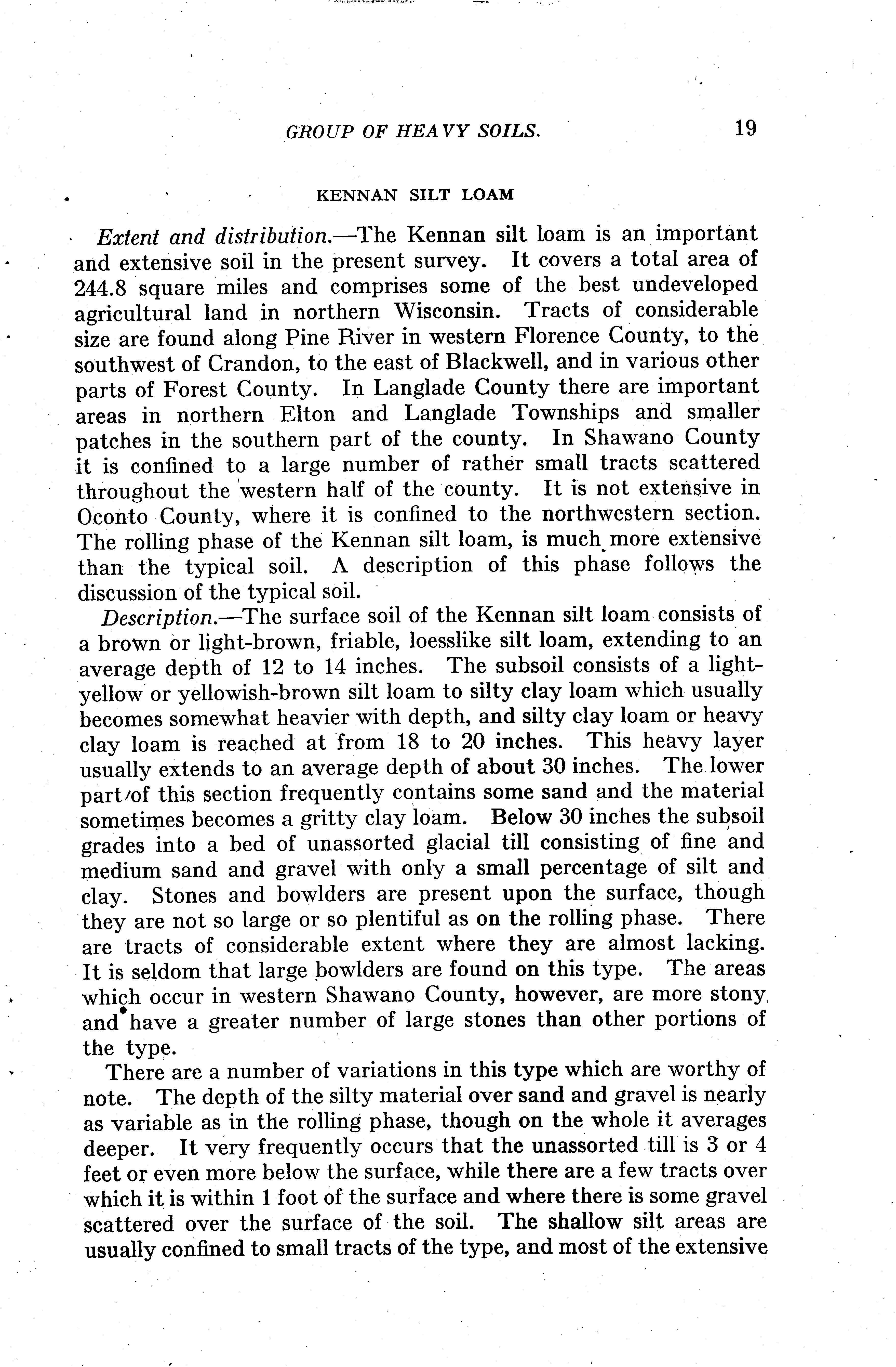 GROUP OF HEAVY SOILS. 19

KENNAN SILT LOAM

Extent and distribution.—The Kennan silt loam is an important and extensive soil in the present survey. It covers a total area of 244.8 square miles and comprises some of the best undeveloped agricultural land in northern Wisconsin. Tracts of considerable size are found along Pine River in western Florence County, to the southwest of Crandon, to the east of Blackwell, and in various other parts of Forest County. In Langlade County there are important areas in northern Elton and Langlade Townships and smaller patches in the southern part of the county. In Shawano County it is confined to a large number of rather small tracts scattered throughout the western half of the county. It is not extensive in Oconto County, where it is confined to the northwestern section. The rolling phase of the Kennan silt loam, is much more extensive than the typical soil. A description of this phase follows the discussion of the typical soil.

Description.—The surface soil of the Kennan silt loam consists of a brown or light-brown, friable, loesslike silt loam, extending to an average depth of 12 to 14 inches. The subsoil consists of a light-yellow or yellowish-brown silt loam to silty clay loam which usually becomes somewhat heavier with depth, and silty clay loam or heavy clay loam is reached at from 18 to 20 inches. This heavy layer usually extends to an average depth of about 30 inches. The lower part of this section frequently contains some sand and the material sometimes becomes a gritty clay loam. Below 30 inches the subsoil grades into a bed of unassorted glacial till consisting of fine and medium sand and gravel with only a small percentage of silt and clay. Stones and bowlders are present upon the surface, though they are not so large or so plentiful as on the rolling phase. There are tracts of considerable extent where they are almost lacking. It is seldom that large bowlders are found on this type. The areas which occur in western Shawano County, however, are more stony and have a greater number of large stones than other portions of the type.

There are a number of variations in this type which are worthy of note. The depth of the silty material over sand and gravel is nearly as variable as in the rolling phase, though on the whole it averages deeper. It very frequently occurs that the unassorted till is 3 or 4 feet or even more below the surface, while there are a few tracts over which it is within 1 foot of the surface and where there is some gravel scattered over the surface of the soil. The shallow silt areas are usually confined to small tracts of the type, and most of the extensive